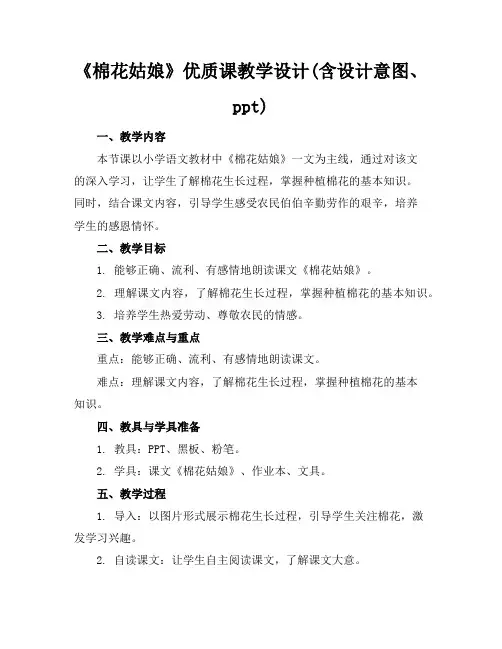 《棉花姑娘》优质课教学设计(含设计意图、ppt)

一、教学内容

本节课以小学语文教材中《棉花姑娘》一文为主线，通过对该文的深入学习，让学生了解棉花生长过程，掌握种植棉花的基本知识。同时，结合课文内容，引导学生感受农民伯伯辛勤劳作的艰辛，培养学生的感恩情怀。

二、教学目标

1. 能够正确、流利、有感情地朗读课文《棉花姑娘》。

2. 理解课文内容，了解棉花生长过程，掌握种植棉花的基本知识。

3. 培养学生热爱劳动、尊敬农民的情感。

三、教学难点与重点

重点：能够正确、流利、有感情地朗读课文。

难点：理解课文内容，了解棉花生长过程，掌握种植棉花的基本知识。

四、教具与学具准备

1. 教具：PPT、黑板、粉笔。

2. 学具：课文《棉花姑娘》、作业本、文具。

五、教学过程

1. 导入：以图片形式展示棉花生长过程，引导学生关注棉花，激发学习兴趣。

2. 自读课文：让学生自主阅读课文，了解课文大意。